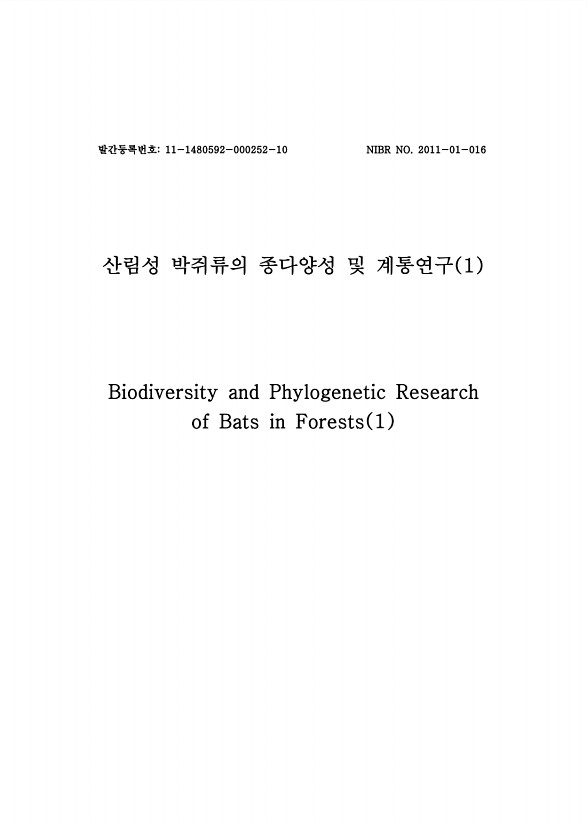 발간등록번호: 11-1480592-000252-10

NIBR NO. 2011-01-016

산림성 박쥐류의 종다양성 및 계통연구(1)

Biodiversity and Phylogenetic Research of Bats in Forests(1)